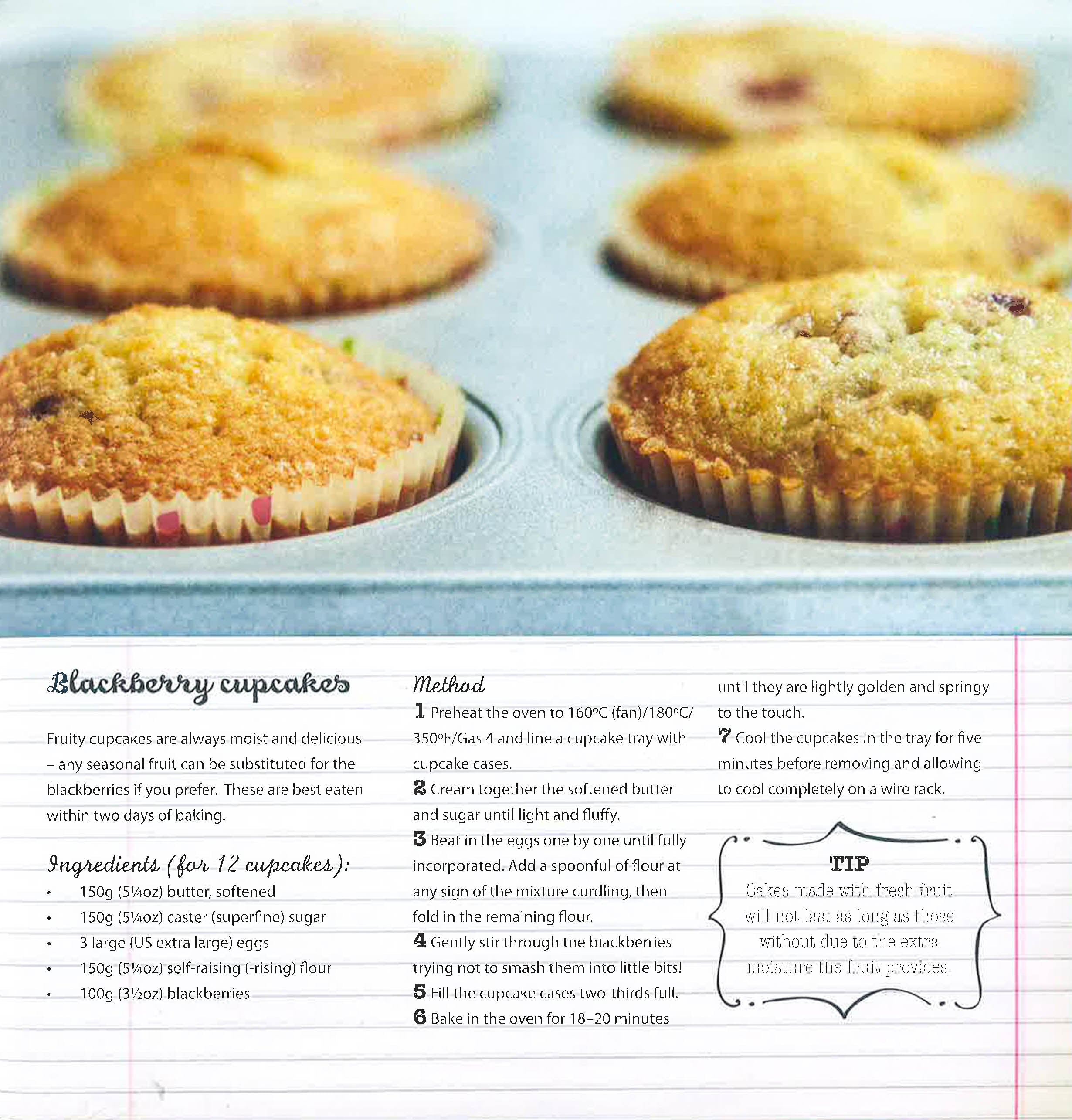 Blackberry cupcakes

Fruity cupcakes are always moist and delicious – any seasonal fruit can be substituted for the blackberries if you prefer. These are best eaten within two days of baking.

Ingredients (for 12 cupcakes):
• 150g (5¼oz) butter, softened
• 150g (5¼oz) caster (superfine) sugar
• 3 large (US extra large) eggs
• 150g (5¼oz) self-raising (-rising) flour
• 100g (3½oz) blackberries

Method
1 Preheat the oven to 160°C (fan)/180°C/350°F/Gas 4 and line a cupcake tray with cupcake cases.
2 Cream together the softened butter and sugar until light and fluffy.
3 Beat in the eggs one by one until fully incorporated. Add a spoonful of flour at any sign of the mixture curdling, then fold in the remaining flour.
4 Gently stir through the blackberries trying not to smash them into little bits!
5 Fill the cupcake cases two-thirds full.
6 Bake in the oven for 18–20 minutes until they are lightly golden and springy to the touch.
7 Cool the cupcakes in the tray for five minutes before removing and allowing to cool completely on a wire rack.

TIP
Cakes made with fresh fruit will not last as long as those without due to the extra moisture the fruit provides.